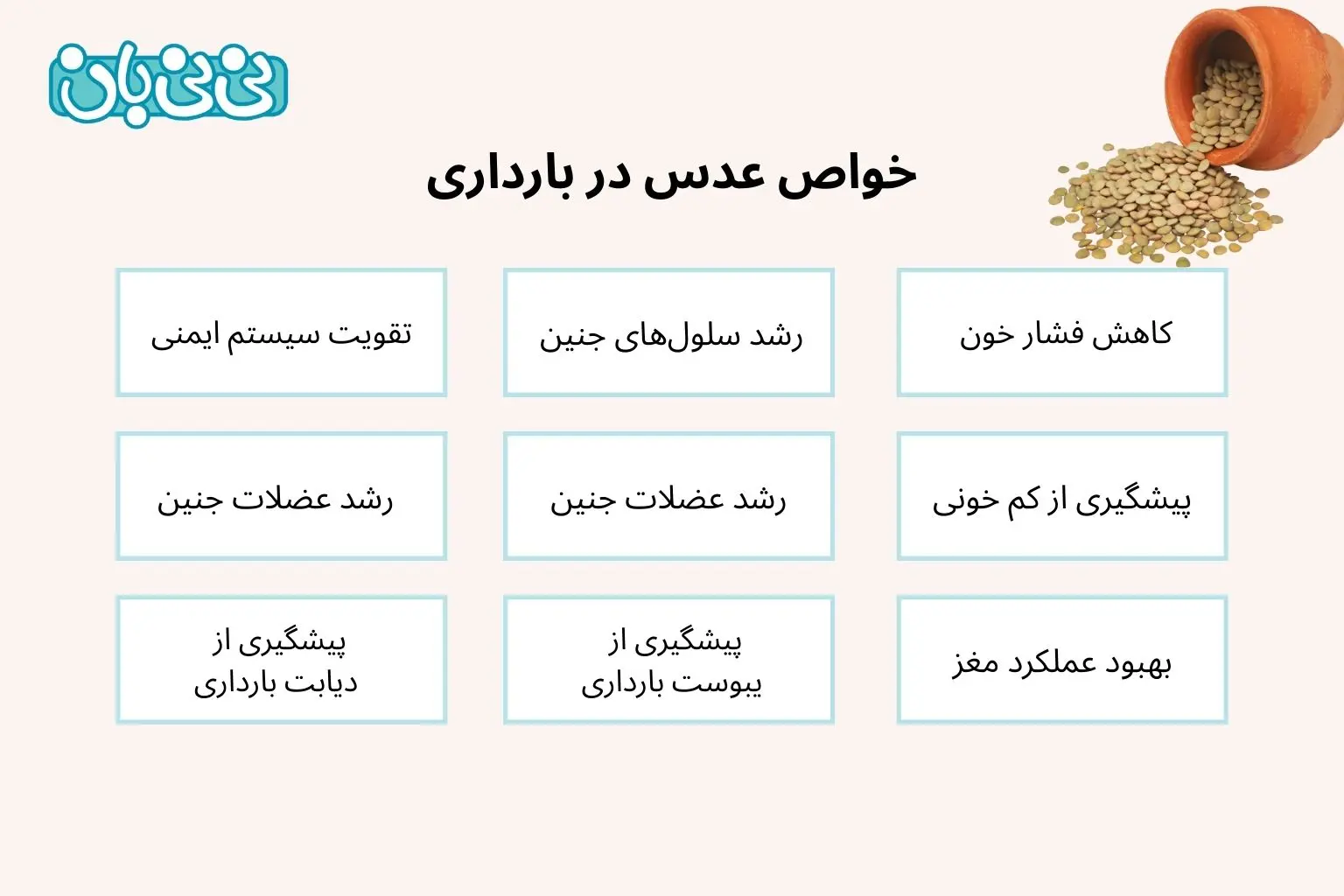 نی نی بان

خواص عدس در بارداری

کاهش فشار خون

رشد سلول‌های جنین

تقویت سیستم ایمنی

پیشگیری از کم خونی

رشد عضلات جنین

رشد عضلات جنین

بهبود عملکرد مغز

پیشگیری از یبوست بارداری

پیشگیری از دیابت بارداری